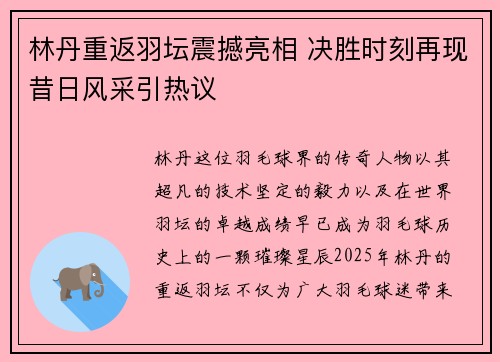 林丹重返羽坛震撼亮相 决胜时刻再现昔日风采引热议

林丹这位羽毛球界的传奇人物以其超凡的技术坚定的毅力以及在世界羽坛的卓越成绩早已成为羽毛球历史上的一颗璀璨星辰2025年林丹的重返羽坛不仅为广大羽毛球迷带来